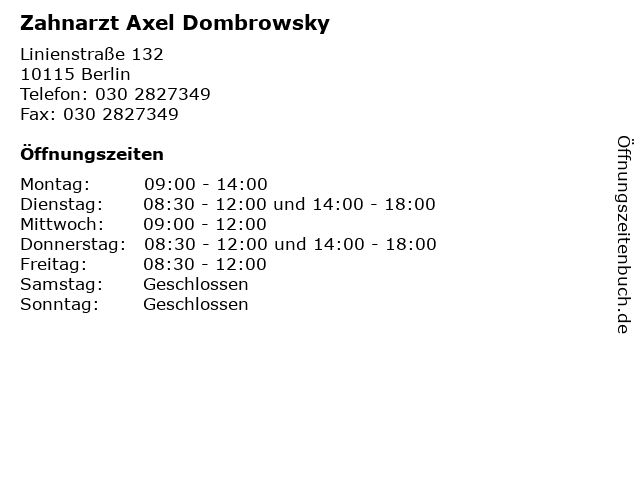 Zahnarzt Axel Dombrowsky

Linienstraße 132
10115 Berlin
Telefon: 030 2827349
Fax: 030 2827349

Öffnungszeiten

| | |
|---|---|
| Montag: | 09:00 - 14:00 |
| Dienstag: | 08:30 - 12:00 und 14:00 - 18:00 |
| Mittwoch: | 09:00 - 12:00 |
| Donnerstag: | 08:30 - 12:00 und 14:00 - 18:00 |
| Freitag: | 08:30 - 12:00 |
| Samstag: | Geschlossen |
| Sonntag: | Geschlossen |

Öffnungszeitenbuch.de